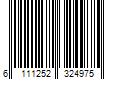 6 111252 324975